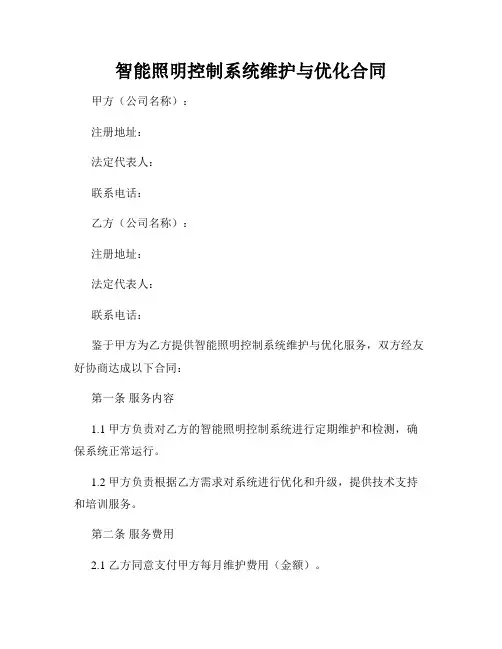 智能照明控制系统维护与优化合同

甲方（公司名称）：

注册地址：

法定代表人：

联系电话：

乙方（公司名称）：

注册地址：

法定代表人：

联系电话：

鉴于甲方为乙方提供智能照明控制系统维护与优化服务，双方经友好协商达成以下合同：

第一条 服务内容

1.1 甲方负责对乙方的智能照明控制系统进行定期维护和检测，确保系统正常运行。

1.2 甲方负责根据乙方需求对系统进行优化和升级，提供技术支持和培训服务。

第二条 服务费用

2.1 乙方同意支付甲方每月维护费用（金额）。